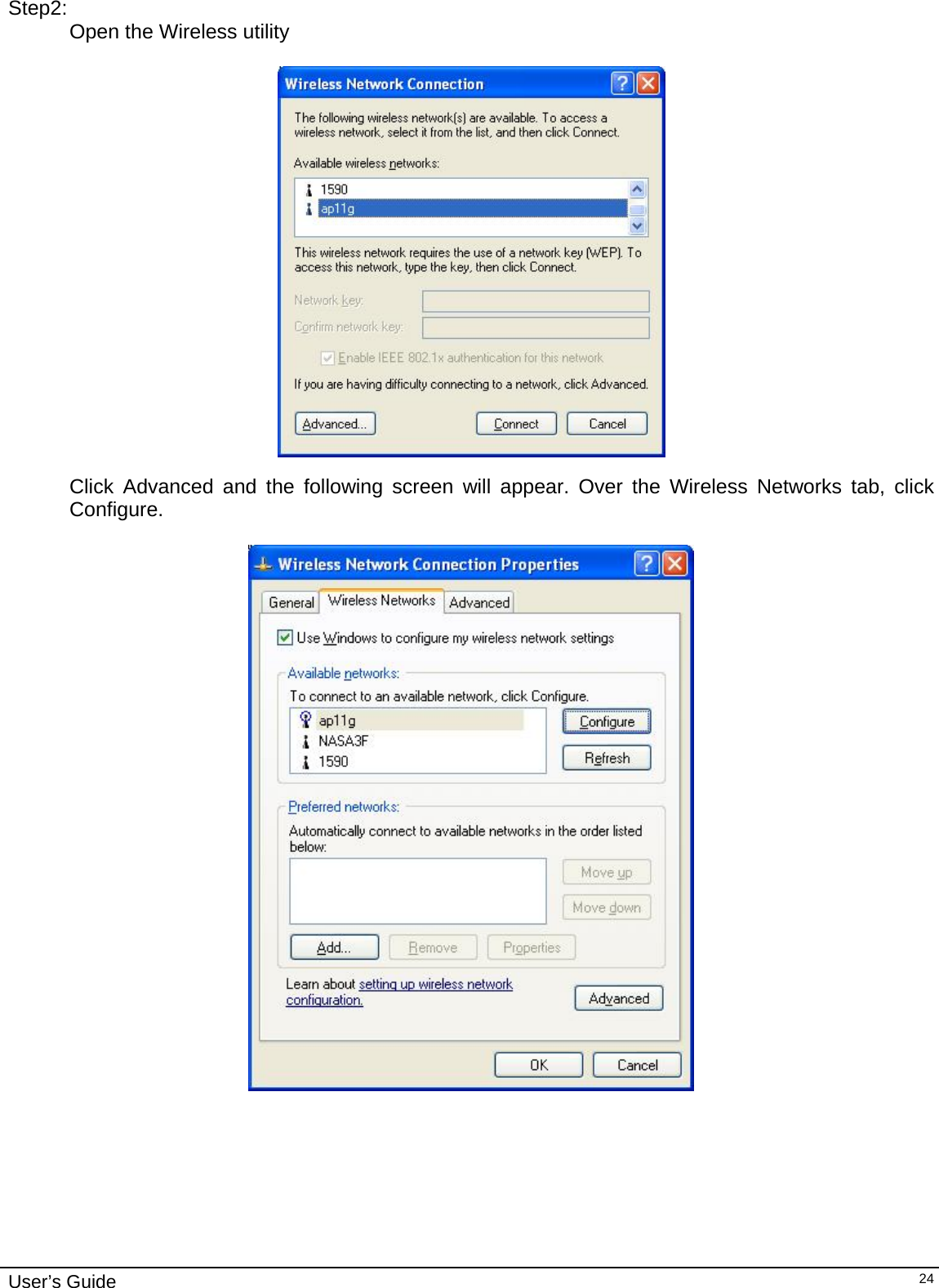 Step2:

Open the Wireless utility

Wireless Network Connection

The following wireless network(s) are available. To access a wireless network, select it from the list, and then click Connect.

Available wireless networks:

1590
ap11g

This wireless network requires the use of a network key (WEP). To access this network, type the key, then click Connect.

Network key:

Confirm network key:

Enable IEEE 802.1x authentication for this network

If you are having difficulty connecting to a network, click Advanced.

Advanced... Connect Cancel

Click Advanced and the following screen will appear. Over the Wireless Networks tab, click Configure.

Wireless Network Connection Properties

General Wireless Networks Advanced

Use Windows to configure my wireless network settings

Available networks:

To connect to an available network, click Configure.

ap11g
NASA3F
1590

Configure
Refresh

Preferred networks:

Automatically connect to available networks in the order listed below:

Move up
Move down

Add... Remove Properties

Learn about setting up wireless network configuration.

Advanced

OK Cancel

User's Guide

24